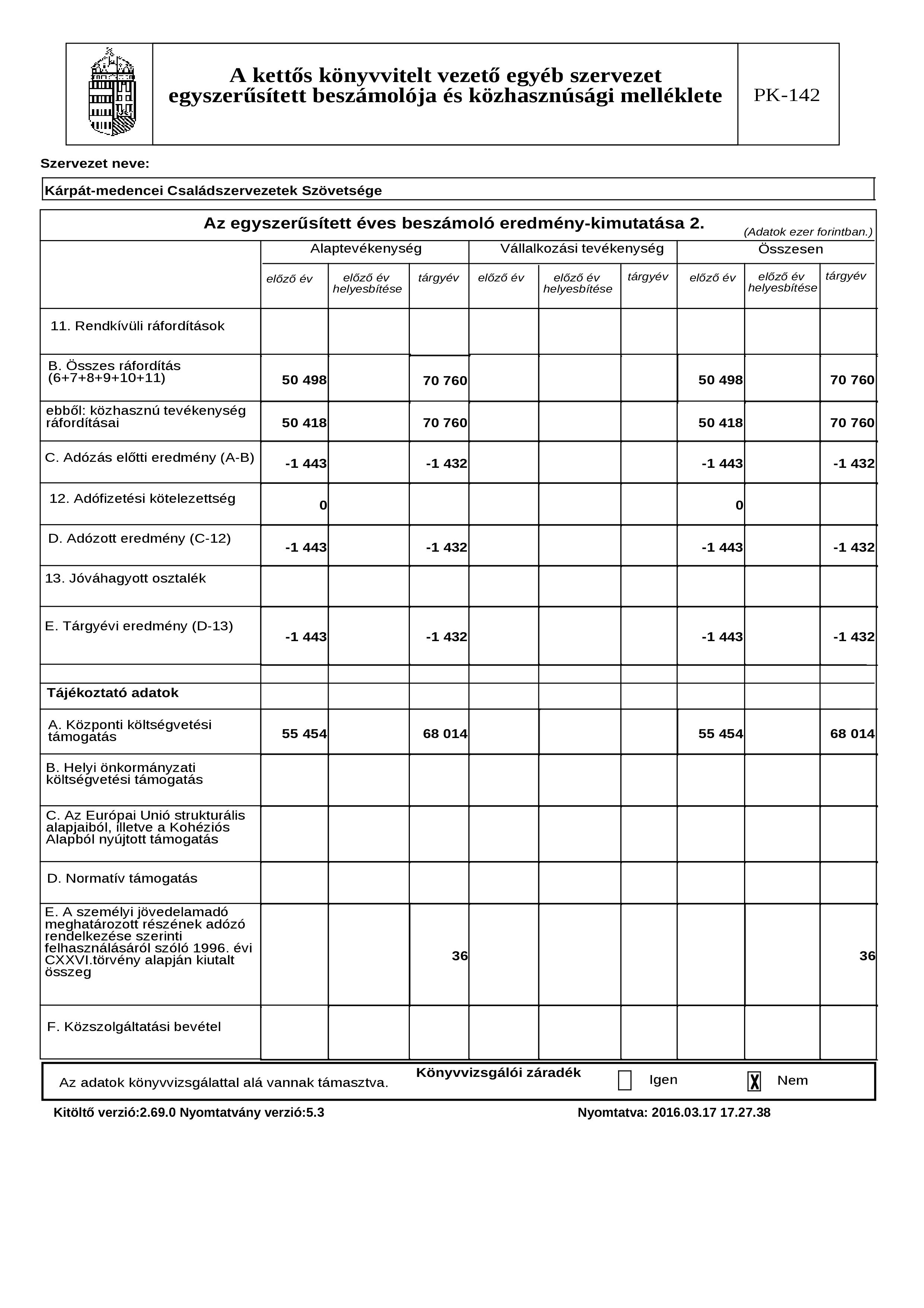 A kettős könyvvitelt vezető egyéb szervezet egyszerűsített beszámolója és közhasznúsági melléklete

PK-142

Szervezet neve:

Kárpát-medencei Családszervezetek Szövetsége

Az egyszerűsített éves beszámoló eredmény-kimutatása 2.

(Adatok ezer forintban.)

| | Alaptevékenység előző év | Alaptevékenység előző év helyesbítése | Alaptevékenység tárgyév | Vállalkozási tevékenység előző év | Vállalkozási tevékenység előző év helyesbítése | Vállalkozási tevékenység tárgyév | Összesen előző év | Összesen előző év helyesbítése | Összesen tárgyév |
|---|---|---|---|---|---|---|---|---|---|
| 11. Rendkívüli ráfordítások | | | | | | | | | |
| B. Összes ráfordítás (6+7+8+9+10+11) | 50 498 | | 70 760 | | | | 50 498 | | 70 760 |
| ebből: közhasznú tevékenység ráfordításai | 50 418 | | 70 760 | | | | 50 418 | | 70 760 |
| C. Adózás előtti eredmény (A-B) | -1 443 | | -1 432 | | | | -1 443 | | -1 432 |
| 12. Adófizetési kötelezettség | 0 | | | | | | 0 | | |
| D. Adózott eredmény (C-12) | -1 443 | | -1 432 | | | | -1 443 | | -1 432 |
| 13. Jóváhagyott osztalék | | | | | | | | | |
| E. Tárgyévi eredmény (D-13) | -1 443 | | -1 432 | | | | -1 443 | | -1 432 |
| | | | | | | | | | |
| Tájékoztató adatok | | | | | | | | | |
| A. Központi költségvetési támogatás | 55 454 | | 68 014 | | | | 55 454 | | 68 014 |
| B. Helyi önkormányzati költségvetési támogatás | | | | | | | | | |
| C. Az Európai Unió strukturális alapjaiból, illetve a Kohéziós Alapból nyújtott támogatás | | | | | | | | | |
| D. Normatív támogatás | | | | | | | | | |
| E. A személyi jövedelamadó meghatározott részének adózó rendelkezése szerinti felhasználásáról szóló 1996. évi CXXVI.törvény alapján kiutalt összeg | | | 36 | | | | | | 36 |
| F. Közszolgáltatási bevétel | | | | | | | | | |

Könyvvizsgálói záradék

Az adatok könyvvizsgálattal alá vannak támasztva. Igen X Nem

Kitöltő verzió:2.69.0 Nyomtatvány verzió:5.3

Nyomtatva: 2016.03.17 17.27.38